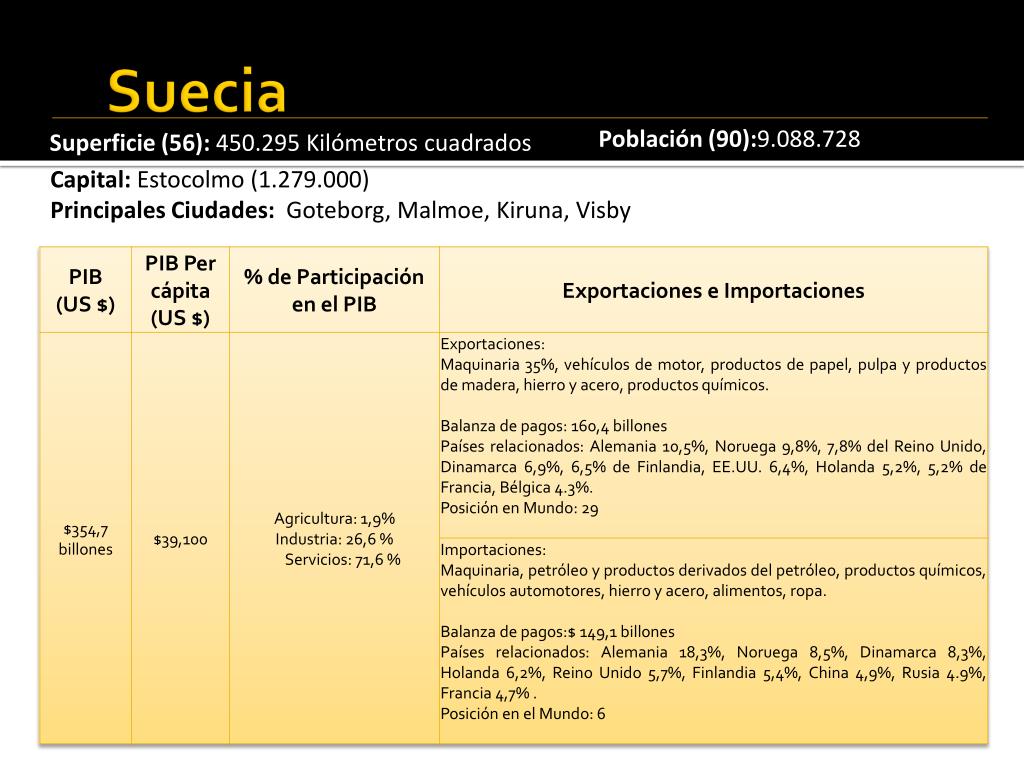 Suecia

Superficie (56): 450.295 Kilómetros cuadrados

Población (90):9.088.728

Capital: Estocolmo (1.279.000)
Principales Ciudades: Goteborg, Malmoe, Kiruna, Visby

| PIB (US $) | PIB Per cápita (US $) | % de Participación en el PIB | Exportaciones e Importaciones |
|---|---|---|---|
| $354,7 billones | $39,100 | Agricultura: 1,9% Industria: 26,6 % Servicios: 71,6 % | Exportaciones: Maquinaria 35%, vehículos de motor, productos de papel, pulpa y productos de madera, hierro y acero, productos químicos. Balanza de pagos: 160,4 billones Países relacionados: Alemania 10,5%, Noruega 9,8%, 7,8% del Reino Unido, Dinamarca 6,9%, 6,5% de Finlandia, EE.UU. 6,4%, Holanda 5,2%, 5,2% de Francia, Bélgica 4.3%. Posición en Mundo: 29 |
| | | | Importaciones: Maquinaria, petróleo y productos derivados del petróleo, productos químicos, vehículos automotores, hierro y acero, alimentos, ropa. Balanza de pagos:$ 149,1 billones Países relacionados: Alemania 18,3%, Noruega 8,5%, Dinamarca 8,3%, Holanda 6,2%, Reino Unido 5,7%, Finlandia 5,4%, China 4,9%, Rusia 4.9%, Francia 4,7% . Posición en el Mundo: 6 |